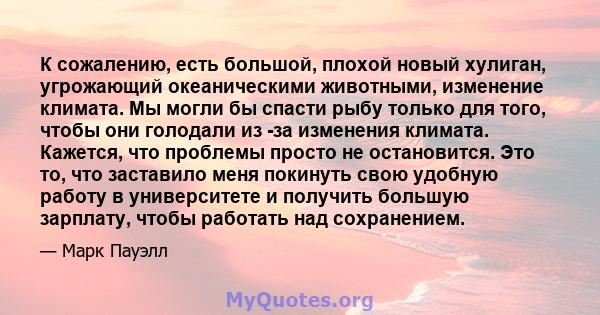 К сожалению, есть большой, плохой новый хулиган, угрожающий океаническими животными, изменение климата. Мы могли бы спасти рыбу только для того, чтобы они голодали из -за изменения климата. Кажется, что проблемы просто не остановится. Это то, что заставило меня покинуть свою удобную работу в университете и получить большую зарплату, чтобы работать над сохранением.

— Марк Пауэлл

MyQuotes.org